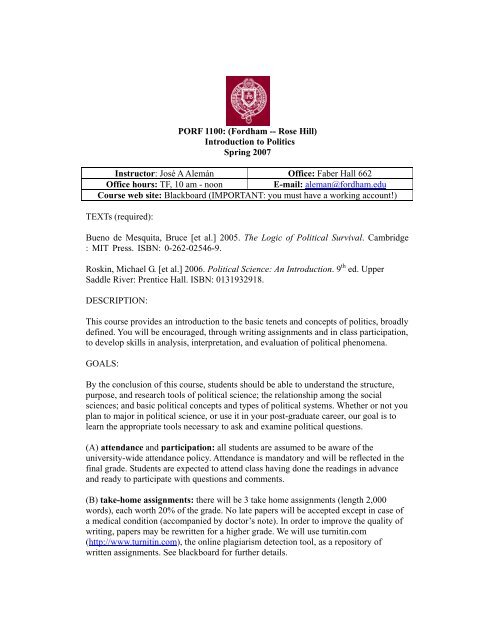 PORF 1100: (Fordham -- Rose Hill)
Introduction to Politics
Spring 2007

| Instructor: José A Alemán | Office: Faber Hall 662 |
|---|---|
| Office hours: TF, 10 am - noon | E-mail: aleman@fordham.edu |
| Course web site: Blackboard (IMPORTANT: you must have a working account!) | |

TEXTs (required):

Bueno de Mesquita, Bruce [et al.] 2005. The Logic of Political Survival. Cambridge : MIT Press. ISBN: 0-262-02546-9.

Roskin, Michael G. [et al.] 2006. Political Science: An Introduction. $9^{th}$ ed. Upper Saddle River: Prentice Hall. ISBN: 0131932918.

DESCRIPTION:

This course provides an introduction to the basic tenets and concepts of politics, broadly defined. You will be encouraged, through writing assignments and in class participation, to develop skills in analysis, interpretation, and evaluation of political phenomena.

GOALS:

By the conclusion of this course, students should be able to understand the structure, purpose, and research tools of political science; the relationship among the social sciences; and basic political concepts and types of political systems. Whether or not you plan to major in political science, or use it in your post-graduate career, our goal is to learn the appropriate tools necessary to ask and examine political questions.

(A) attendance and participation: all students are assumed to be aware of the university-wide attendance policy. Attendance is mandatory and will be reflected in the final grade. Students are expected to attend class having done the readings in advance and ready to participate with questions and comments.

(B) take-home assignments: there will be 3 take home assignments (length 2,000 words), each worth 20% of the grade. No late papers will be accepted except in case of a medical condition (accompanied by doctor's note). In order to improve the quality of writing, papers may be rewritten for a higher grade. We will use turnitin.com (http://www.turnitin.com), the online plagiarism detection tool, as a repository of written assignments. See blackboard for further details.